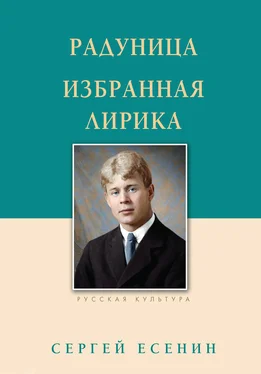 РАДУНИЦА

ИЗБРАННАЯ ЛИРИКА

РУССКАЯ КУЛЬТУРА

СЕРГЕЙ ЕСЕНИН